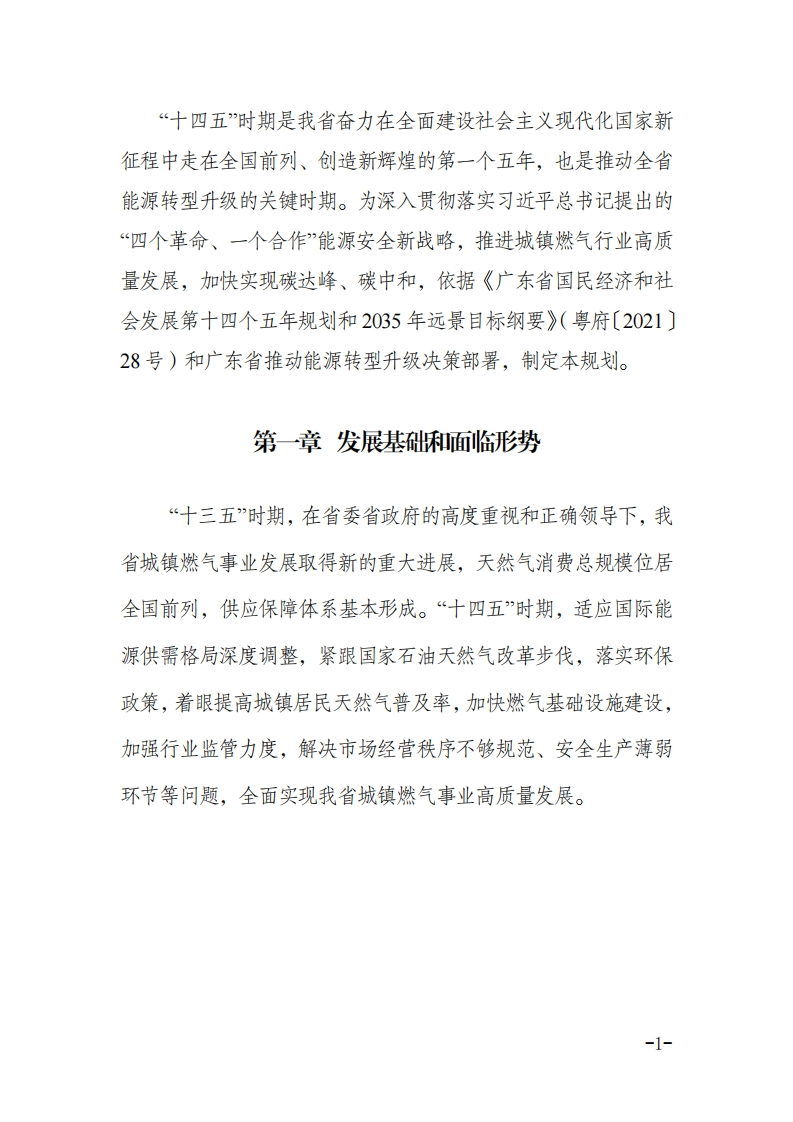 “十四五”时期是我省奋力在全面建设社会主义现代化国家新征程中走在全国前列、创造新辉煌的第一个五年，也是推动全省能源转型升级的关键时期。为深入贯彻落实习近平总书记提出的“四个革命、一个合作”能源安全新战略，推进城镇燃气行业高质量发展，加快实现碳达峰、碳中和，依据《广东省国民经济和社会发展第十四个五年规划和2035年远景目标纲要》（粤府〔2021〕28号）和广东省推动能源转型升级决策部署，制定本规划。

第一章 发展基础和面临形势

“十三五”时期，在省委省政府的高度重视和正确领导下，我省城镇燃气事业发展取得新的重大进展，天然气消费总规模位居全国前列，供应保障体系基本形成。“十四五”时期，适应国际能源供需格局深度调整，紧跟国家石油天然气改革步伐，落实环保政策，着眼提高城镇居民天然气普及率，加快燃气基础设施建设，加强行业监管力度，解决市场经营秩序不够规范、安全生产薄弱环节等问题，全面实现我省城镇燃气事业高质量发展。

-1-